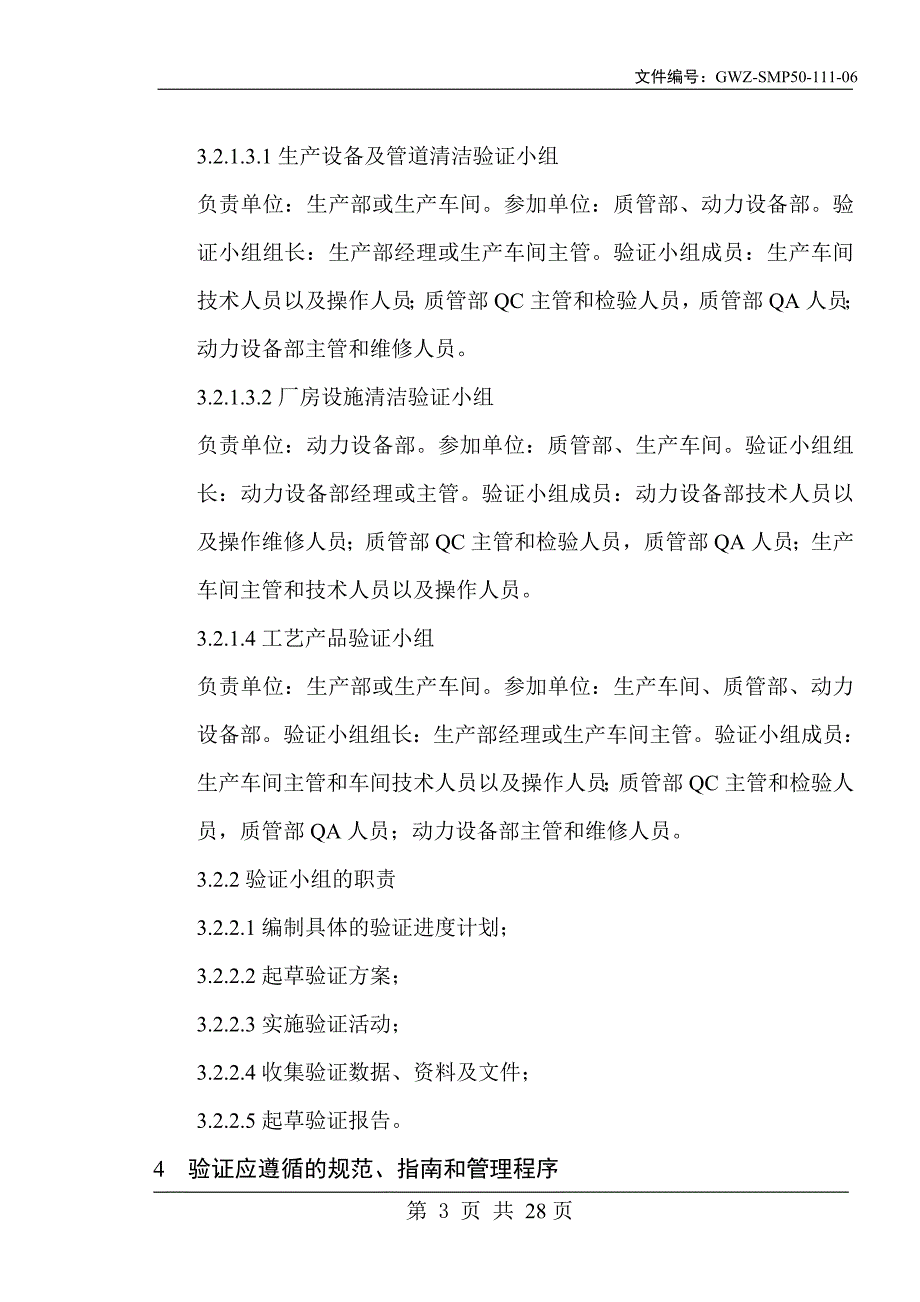 文件编号：GWZ-SMP50-111-06

3.2.1.3.1 生产设备及管道清洁验证小组

负责单位：生产部或生产车间。参加单位：质管部、动力设备部。验证小组组长：生产部经理或生产车间主管。验证小组成员：生产车间技术人员以及操作人员；质管部 QC 主管和检验人员，质管部 QA 人员；动力设备部主管和维修人员。

3.2.1.3.2 厂房设施清洁验证小组

负责单位：动力设备部。参加单位：质管部、生产车间。验证小组组长：动力设备部经理或主管。验证小组成员：动力设备部技术人员以及操作维修人员；质管部 QC 主管和检验人员，质管部 QA 人员；生产车间主管和技术人员以及操作人员。

3.2.1.4 工艺产品验证小组

负责单位：生产部或生产车间。参加单位：生产车间、质管部、动力设备部。验证小组组长：生产部经理或生产车间主管。验证小组成员：生产车间主管和车间技术人员以及操作人员；质管部 QC 主管和检验人员，质管部 QA 人员；动力设备部主管和维修人员。

3.2.2 验证小组的职责

3.2.2.1 编制具体的验证进度计划；

3.2.2.2 起草验证方案；

3.2.2.3 实施验证活动；

3.2.2.4 收集验证数据、资料及文件；

3.2.2.5 起草验证报告。

4 验证应遵循的规范、指南和管理程序

第 3 页 共 28 页